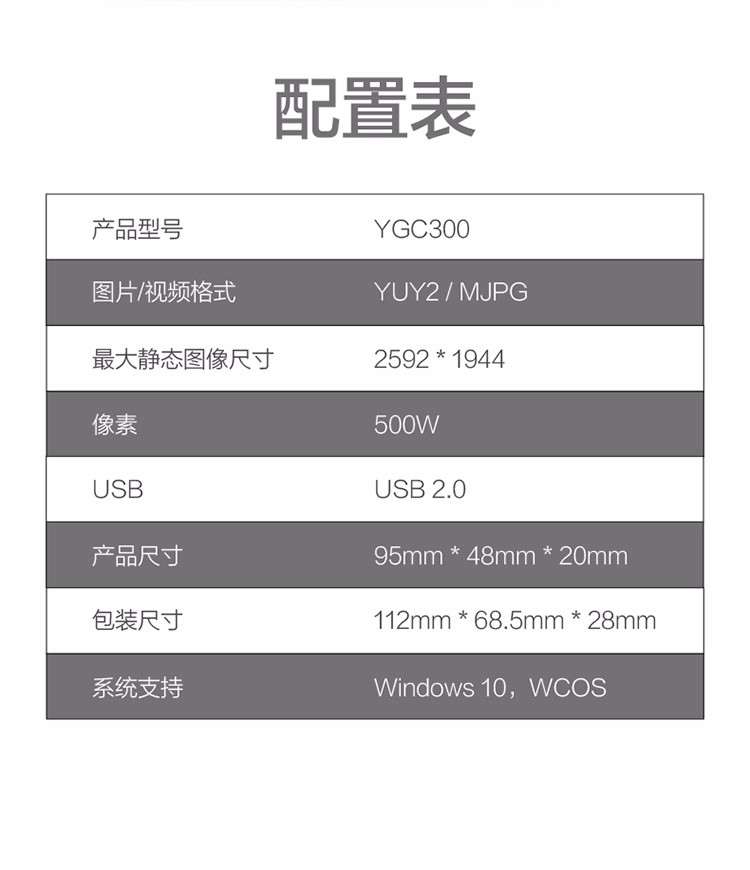 配置表

| 产品型号 | YGC300 |
|---|---|
| 图片/视频格式 | YUY2 / MJPG |
| 最大静态图像尺寸 | 2592 * 1944 |
| 像素 | 500W |
| USB | USB 2.0 |
| 产品尺寸 | 95mm * 48mm * 20mm |
| 包装尺寸 | 112mm * 68.5mm * 28mm |
| 系统支持 | Windows 10，WCOS |